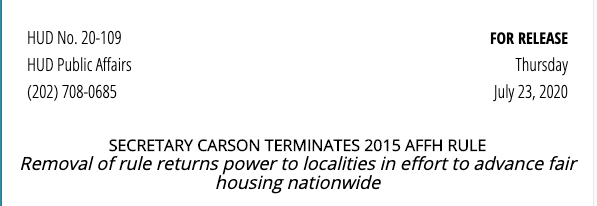 HUD No. 20-109
HUD Public Affairs
(202) 708-0685

FOR RELEASE
Thursday
July 23, 2020

SECRETARY CARSON TERMINATES 2015 AFFH RULE
Removal of rule returns power to localities in effort to advance fair housing nationwide